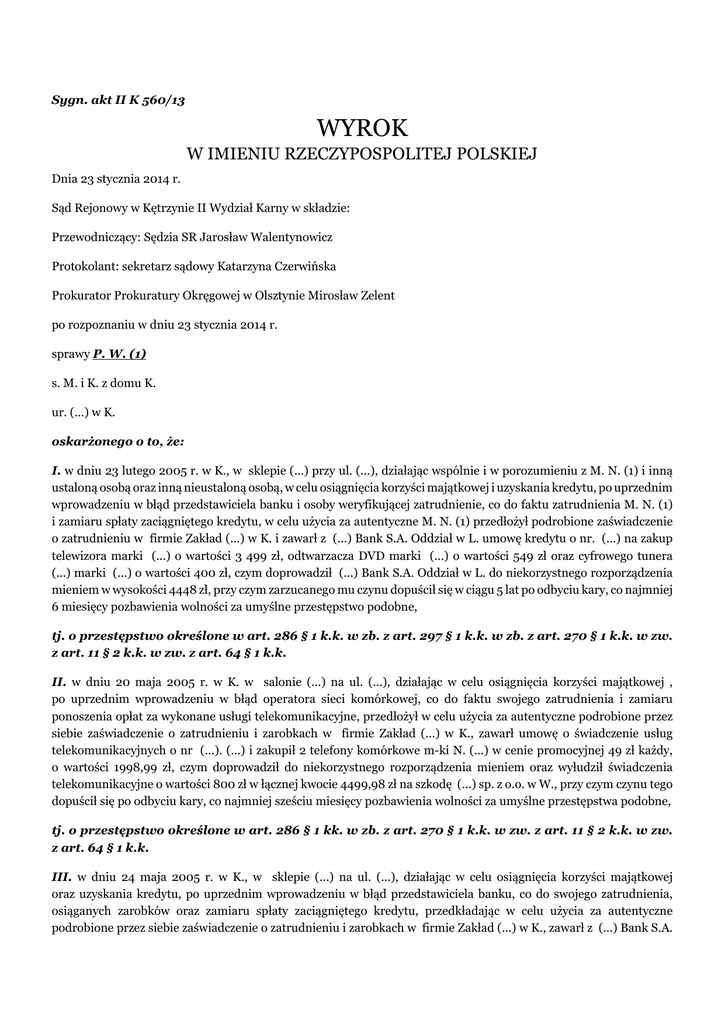 Sygn. akt II K 560/13

WYROK
W IMIENIU RZECZYPOSPOLITEJ POLSKIEJ

Dnia 23 stycznia 2014 r.

Sąd Rejonowy w Kętrzynie II Wydział Karny w składzie:

Przewodniczący: Sędzia SR Jarosław Walentynowicz

Protokolant: sekretarz sądowy Katarzyna Czerwińska

Prokurator Prokuratury Okręgowej w Olsztynie Mirosław Zelent

po rozpoznaniu w dniu 23 stycznia 2014 r.

sprawy P. W. (1)

s. M. i K. z domu K.

ur. (...) w K.

oskarżonego o to, że:

I. w dniu 23 lutego 2005 r. w K., w sklepie (...) przy ul. (...), działając wspólnie i w porozumieniu z M. N. (1) i inną ustaloną osobą oraz inną nieustaloną osobą, w celu osiągnięcia korzyści majątkowej i uzyskania kredytu, po uprzednim wprowadzeniu w błąd przedstawiciela banku i osoby weryfikującej zatrudnienie, co do faktu zatrudnienia M. N. (1) i zamiaru spłaty zaciągniętego kredytu, w celu użycia za autentyczne M. N. (1) przedłożył podrobione zaświadczenie o zatrudnieniu w firmie Zakład (...) w K. i zawarł z (...) Bank S.A. Oddział w L. umowę kredytu o nr. (...) na zakup telewizora marki (...) o wartości 3 499 zł, odtwarzacza DVD marki (...) o wartości 549 zł oraz cyfrowego tunera (...) marki (...) o wartości 400 zł, czym doprowadził (...) Bank S.A. Oddział w L. do niekorzystnego rozporządzenia mieniem w wysokości 4448 zł, przy czym zarzucanego mu czynu dopuścił się w ciągu 5 lat po odbyciu kary, co najmniej 6 miesięcy pozbawienia wolności za umyślne przestępstwo podobne,

tj. o przestępstwo określone w art. 286 § 1 k.k. w zb. z art. 297 § 1 k.k. w zb. z art. 270 § 1 k.k. w zw. z art. 11 § 2 k.k. w zw. z art. 64 § 1 k.k.

II. w dniu 20 maja 2005 r. w K. w salonie (...) na ul. (...), działając w celu osiągnięcia korzyści majątkowej , po uprzednim wprowadzeniu w błąd operatora sieci komórkowej, co do faktu swojego zatrudnienia i zamiaru ponoszenia opłat za wykonane usługi telekomunikacyjne, przedłożył w celu użycia za autentyczne podrobione przez siebie zaświadczenie o zatrudnieniu i zarobkach w firmie Zakład (...) w K., zawarł umowę o świadczenie usług telekomunikacyjnych o nr (...). (...) i zakupił 2 telefony komórkowe m-ki N. (...) w cenie promocyjnej 49 zł każdy, o wartości 1998,99 zł, czym doprowadził do niekorzystnego rozporządzenia mieniem oraz wyłudził świadczenia telekomunikacyjne o wartości 800 zł w łącznej kwocie 4499,98 zł na szkodę (...) sp. z o.o. w W., przy czym czynu tego dopuścił się po odbyciu kary, co najmniej sześciu miesięcy pozbawienia wolności za umyślne przestępstwa podobne,

tj. o przestępstwo określone w art. 286 § 1 kk. w zb. z art. 270 § 1 k.k. w zw. z art. 11 § 2 k.k. w zw. z art. 64 § 1 k.k.

III. w dniu 24 maja 2005 r. w K., w sklepie (...) na ul. (...), działając w celu osiągnięcia korzyści majątkowej oraz uzyskania kredytu, po uprzednim wprowadzeniu w błąd przedstawiciela banku, co do swojego zatrudnienia, osiąganych zarobków oraz zamiaru spłaty zaciągniętego kredytu, przedkładając w celu użycia za autentyczne podrobione przez siebie zaświadczenie o zatrudnieniu i zarobkach w firmie Zakład (...) w K., zawarł z (...) Bank S.A.